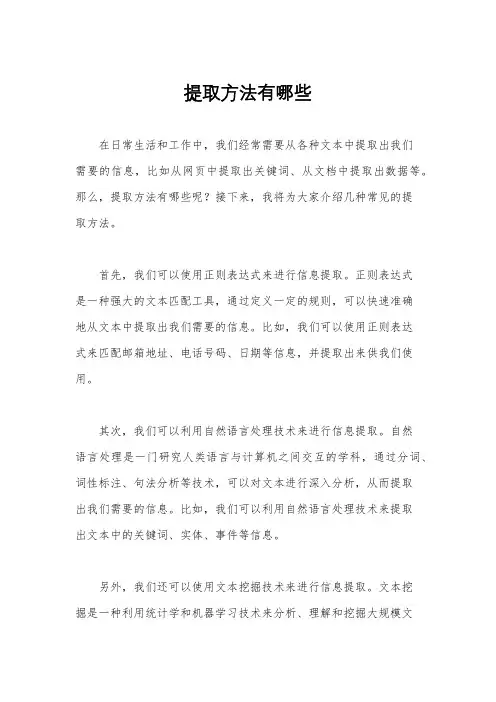 提取方法有哪些

在日常生活和工作中，我们经常需要从各种文本中提取出我们需要的信息，比如从网页中提取出关键词、从文档中提取出数据等。那么，提取方法有哪些呢？接下来，我将为大家介绍几种常见的提取方法。

首先，我们可以使用正则表达式来进行信息提取。正则表达式是一种强大的文本匹配工具，通过定义一定的规则，可以快速准确地从文本中提取出我们需要的信息。比如，我们可以使用正则表达式来匹配邮箱地址、电话号码、日期等信息，并提取出来供我们使用。

其次，我们可以利用自然语言处理技术来进行信息提取。自然语言处理是一门研究人类语言与计算机之间交互的学科，通过分词、词性标注、句法分析等技术，可以对文本进行深入分析，从而提取出我们需要的信息。比如，我们可以利用自然语言处理技术来提取出文本中的关键词、实体、事件等信息。

另外，我们还可以使用文本挖掘技术来进行信息提取。文本挖掘是一种利用统计学和机器学习技术来分析、理解和挖掘大规模文